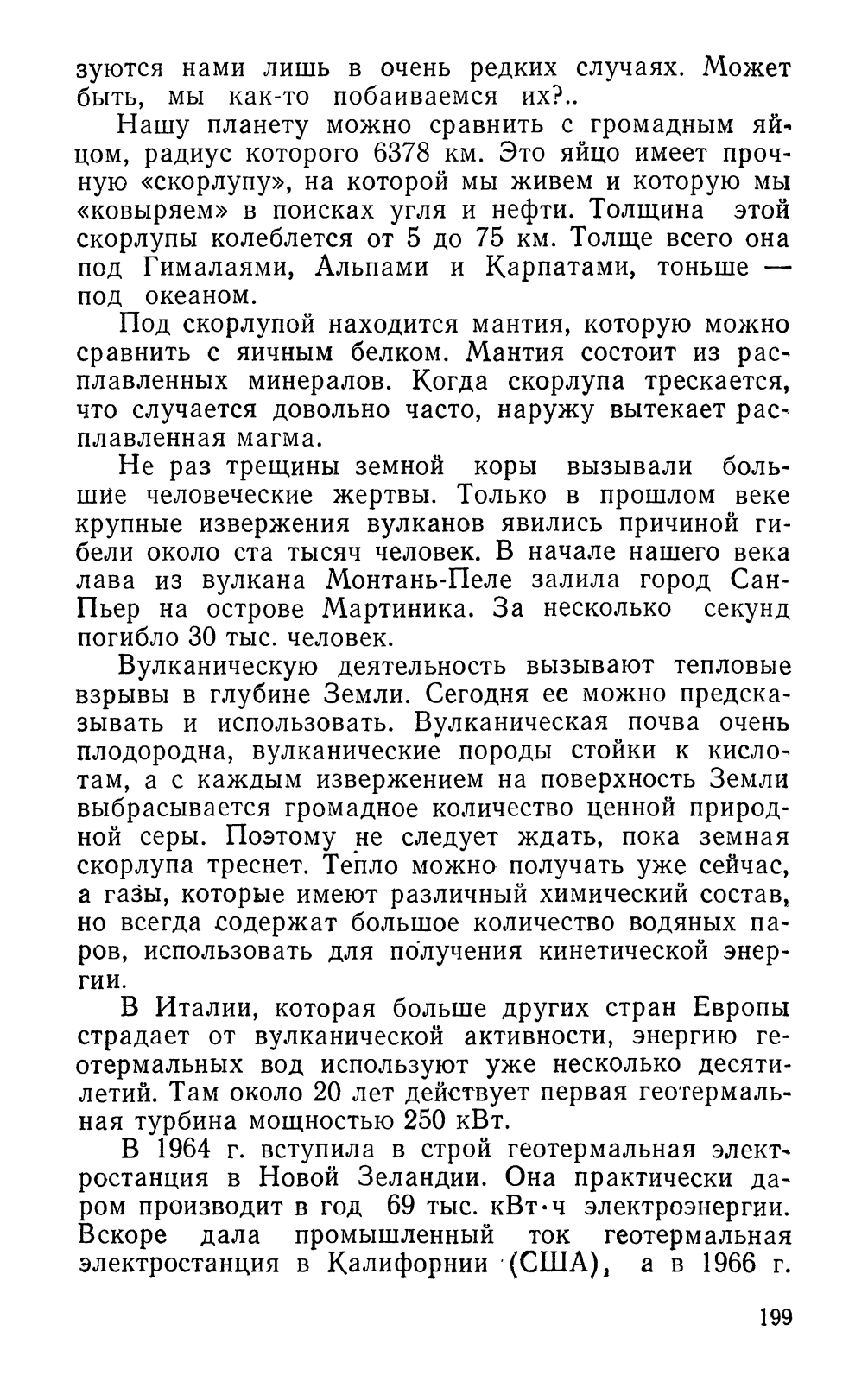 зуются нами лишь в очень редких случаях. Может быть, мы как-то побаиваемся их?..

Нашу планету можно сравнить с громадным яйцом, радиус которого 6378 км. Это яйцо имеет прочную «скорлупу», на которой мы живем и которую мы «ковыряем» в поисках угля и нефти. Толщина этой скорлупы колеблется от 5 до 75 км. Толще всего она под Гималаями, Альпами и Карпатами, тоньше — под океаном.

Под скорлупой находится мантия, которую можно сравнить с яичным белком. Мантия состоит из расплавленных минералов. Когда скорлупа трескается, что случается довольно часто, наружу вытекает расплавленная магма.

Не раз трещины земной коры вызывали большие человеческие жертвы. Только в прошлом веке крупные извержения вулканов явились причиной гибели около ста тысяч человек. В начале нашего века лава из вулкана Монтань-Пеле залила город Сан-Пьер на острове Мартиника. За несколько секунд погибло 30 тыс. человек.

Вулканическую деятельность вызывают тепловые взрывы в глубине Земли. Сегодня ее можно предсказывать и использовать. Вулканическая почва очень плодородна, вулканические породы стойки к кислотам, а с каждым извержением на поверхность Земли выбрасывается громадное количество ценной природной серы. Поэтому не следует ждать, пока земная скорлупа треснет. Тепло можно получать уже сейчас, а газы, которые имеют различный химический состав, но всегда содержат большое количество водяных паров, использовать для получения кинетической энергии.

В Италии, которая больше других стран Европы страдает от вулканической активности, энергию геотермальных вод используют уже несколько десятилетий. Там около 20 лет действует первая геотермальная турбина мощностью 250 кВт.

В 1964 г. вступила в строй геотермальная электростанция в Новой Зеландии. Она практически даром производит в год 69 тыс. кВт·ч электроэнергии. Вскоре дала промышленный ток геотермальная электростанция в Калифорнии (США), а в 1966 г.

199